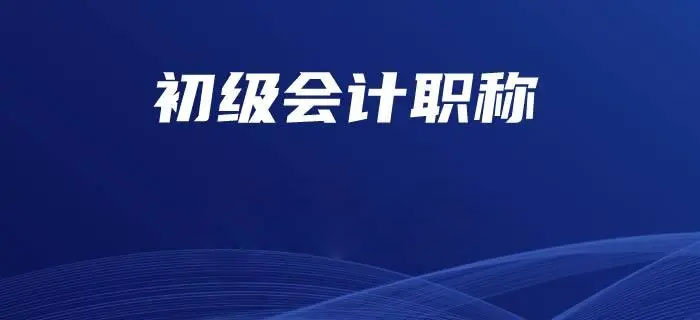 初级会计职称